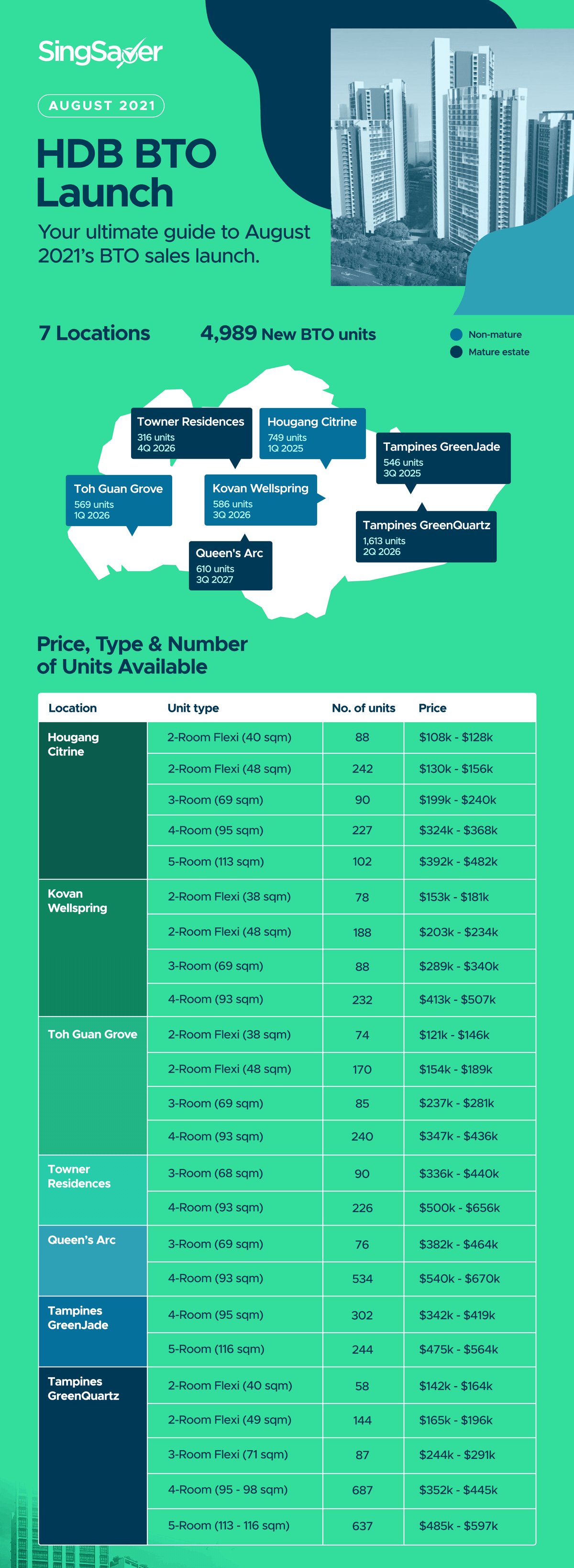 SingSaver

AUGUST 2021

HDB BTO Launch

Your ultimate guide to August 2021's BTO sales launch.

7 Locations

4,989 New BTO units

Non-mature

Mature estate

Towner Residences
316 units
4Q 2026

Hougang Citrine
749 units
1Q 2025

Tampines GreenJade
546 units
3Q 2025

Toh Guan Grove
569 units
1Q 2026

Kovan Wellspring
586 units
3Q 2026

Tampines GreenQuartz
1,613 units
2Q 2026

Queen's Arc
610 units
3Q 2027

Price, Type & Number of Units Available

| Location | Unit type | No. of units | Price |
|---|---|---|---|
| Hougang Citrine | 2-Room Flexi (40 sqm) | 88 | \$108k - \$128k |
| | 2-Room Flexi (48 sqm) | 242 | \$130k - \$156k |
| | 3-Room (69 sqm) | 90 | \$199k - \$240k |
| | 4-Room (95 sqm) | 227 | \$324k - \$368k |
| | 5-Room (113 sqm) | 102 | \$392k - \$482k |
| Kovan Wellspring | 2-Room Flexi (38 sqm) | 78 | \$153k - \$181k |
| | 2-Room Flexi (48 sqm) | 188 | \$203k - \$234k |
| | 3-Room (69 sqm) | 88 | \$289k - \$340k |
| | 4-Room (93 sqm) | 232 | \$413k - \$507k |
| Toh Guan Grove | 2-Room Flexi (38 sqm) | 74 | \$121k - \$146k |
| | 2-Room Flexi (48 sqm) | 170 | \$154k - \$189k |
| | 3-Room (69 sqm) | 85 | \$237k - \$281k |
| | 4-Room (93 sqm) | 240 | \$347k - \$436k |
| Towner Residences | 3-Room (68 sqm) | 90 | \$336k - \$440k |
| | 4-Room (93 sqm) | 226 | \$500k - \$656k |
| Queen's Arc | 3-Room (69 sqm) | 76 | \$382k - \$464k |
| | 4-Room (93 sqm) | 534 | \$540k - \$670k |
| Tampines GreenJade | 4-Room (95 sqm) | 302 | \$342k - \$419k |
| | 5-Room (116 sqm) | 244 | \$475k - \$564k |
| Tampines GreenQuartz | 2-Room Flexi (40 sqm) | 58 | \$142k - \$164k |
| | 2-Room Flexi (49 sqm) | 144 | \$165k - \$196k |
| | 3-Room Flexi (71 sqm) | 87 | \$244k - \$291k |
| | 4-Room (95 - 98 sqm) | 687 | \$352k - \$445k |
| | 5-Room (113 - 116 sqm) | 637 | \$485k - \$597k |